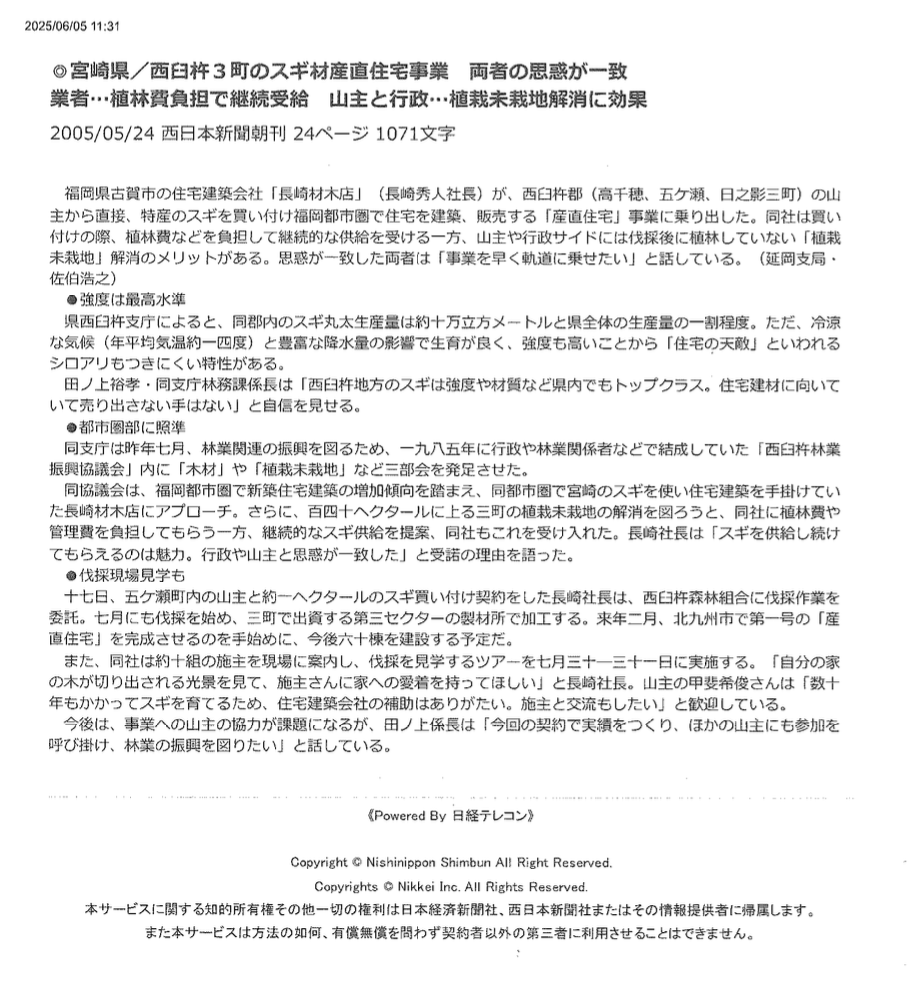 2025/06/05 11:31

◎宮崎県／西臼杵３町のスギ材産直住宅事業　両者の思惑が一致
業者…植林費負担で継続受給　山主と行政…植栽未栽地解消に効果

2005/05/24 西日本新聞朝刊 24ページ 1071文字

福岡県古賀市の住宅建築会社「長崎材木店」（長崎秀人社長）が、西臼杵郡（高千穂、五ケ瀬、日之影三町）の山主から直接、特産のスギを買い付け福岡都市圏で住宅を建築、販売する「産直住宅」事業に乗り出した。同社は買い付けの際、植林費などを負担して継続的な供給を受ける一方、山主や行政サイドには伐採後に植林していない「植栽未栽地」解消のメリットがある。思惑が一致した両者は「事業を早く軌道に乗せたい」と話している。（延岡支局・佐伯浩之）

●強度は最高水準

県西臼杵支庁によると、同郡内のスギ丸太生産量は約十万立方メートルと県全体の生産量の一割程度。ただ、冷涼な気候（年平均気温約一四度）と豊富な降水量の影響で生育が良く、強度も高いことから「住宅の天敵」といわれるシロアリもつきにくい特性がある。

田ノ上裕孝・同支庁林務課係長は「西臼杵地方のスギは強度や材質など県内でもトップクラス。住宅建材に向いていて売り出さない手はない」と自信を見せる。

●都市圏部に照準

同支庁は昨年七月、林業関連の振興を図るため、一九八五年に行政や林業関係者などで結成していた「西臼杵林業振興協議会」内に「木材」や「植栽未栽地」など三部会を発足させた。

同協議会は、福岡都市圏で新築住宅建築の増加傾向を踏まえ、同都市圏で宮崎のスギを使い住宅建築を手掛けていた長崎材木店にアプローチ。さらに、百四十ヘクタールに上る三町の植栽未栽地の解消を図ろうと、同社に植林費や管理費を負担してもらう一方、継続的なスギ供給を提案、同社もこれを受け入れた。長崎社長は「スギを供給し続けてもらえるのは魅力。行政や山主と思惑が一致した」と受諾の理由を語った。

●伐採現場見学も

十七日、五ケ瀬町内の山主と約一ヘクタールのスギ買い付け契約をした長崎社長は、西臼杵森林組合に伐採作業を委託。七月にも伐採を始め、三町で出資する第三セクターの製材所で加工する。来年二月、北九州市で第一号の「産直住宅」を完成させるのを手始めに、今後六十棟を建設する予定だ。

また、同社は約十組の施主を現場に案内し、伐採を見学するツアーを七月三十―三十一日に実施する。「自分の家の木が切り出される光景を見て、施主さんに家への愛着を持ってほしい」と長崎社長。山主の甲斐希俊さんは「数十年もかかってスギを育てるため、住宅建築会社の補助はありがたい。施主と交流もしたい」と歓迎している。

今後は、事業への山主の協力が課題になるが、田ノ上係長は「今回の契約で実績をつくり、ほかの山主にも参加を呼び掛け、林業の振興を図りたい」と話している。

《Powered By 日経テレコン》

Copyright © Nishinippon Shimbun All Right Reserved.
Copyrights © Nikkei Inc. All Rights Reserved.
本サービスに関する知的所有権その他一切の権利は日本経済新聞社、西日本新聞社またはその情報提供者に帰属します。
また本サービスは方法の如何、有償無償を問わず契約者以外の第三者に利用させることはできません。